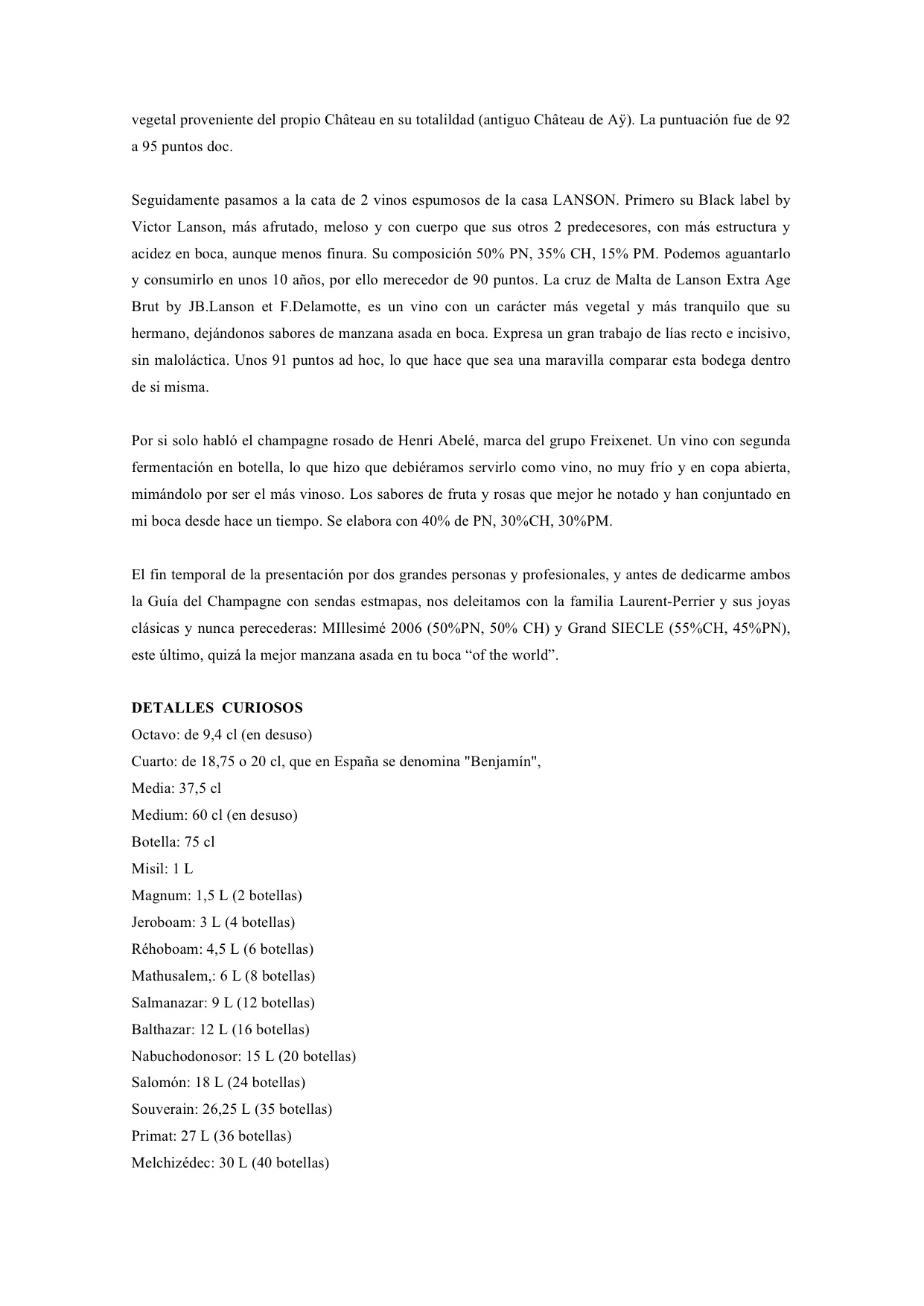 vegetal proveniente del propio Château en su totalildad (antiguo Château de Aÿ). La puntuación fue de 92 a 95 puntos doc.

Seguidamente pasamos a la cata de 2 vinos espumosos de la casa LANSON. Primero su Black label by Victor Lanson, más afrutado, meloso y con cuerpo que sus otros 2 predecesores, con más estructura y acidez en boca, aunque menos finura. Su composición 50% PN, 35% CH, 15% PM. Podemos aguantarlo y consumirlo en unos 10 años, por ello merecedor de 90 puntos. La cruz de Malta de Lanson Extra Age Brut by JB.Lanson et F.Delamotte, es un vino con un carácter más vegetal y más tranquilo que su hermano, dejándonos sabores de manzana asada en boca. Expresa un gran trabajo de lías recto e incisivo, sin maloláctica. Unos 91 puntos ad hoc, lo que hace que sea una maravilla comparar esta bodega dentro de si misma.

Por si solo habló el champagne rosado de Henri Abelé, marca del grupo Freixenet. Un vino con segunda fermentación en botella, lo que hizo que debiéramos servirlo como vino, no muy frío y en copa abierta, mimándolo por ser el más vinoso. Los sabores de fruta y rosas que mejor he notado y han conjuntado en mi boca desde hace un tiempo. Se elabora con 40% de PN, 30%CH, 30%PM.

El fin temporal de la presentación por dos grandes personas y profesionales, y antes de dedicarme ambos la Guía del Champagne con sendas estmapas, nos deleitamos con la familia Laurent-Perrier y sus joyas clásicas y nunca perecederas: MIllesimé 2006 (50%PN, 50% CH) y Grand SIECLE (55%CH, 45%PN), este último, quizá la mejor manzana asada en tu boca “of the world”.

DETALLES CURIOSOS
Octavo: de 9,4 cl (en desuso)
Cuarto: de 18,75 o 20 cl, que en España se denomina "Benjamín",
Media: 37,5 cl
Medium: 60 cl (en desuso)
Botella: 75 cl
Misil: 1 L
Magnum: 1,5 L (2 botellas)
Jeroboam: 3 L (4 botellas)
Réhoboam: 4,5 L (6 botellas)
Mathusalem,: 6 L (8 botellas)
Salmanazar: 9 L (12 botellas)
Balthazar: 12 L (16 botellas)
Nabuchodonosor: 15 L (20 botellas)
Salomón: 18 L (24 botellas)
Souverain: 26,25 L (35 botellas)
Primat: 27 L (36 botellas)
Melchizédec: 30 L (40 botellas)